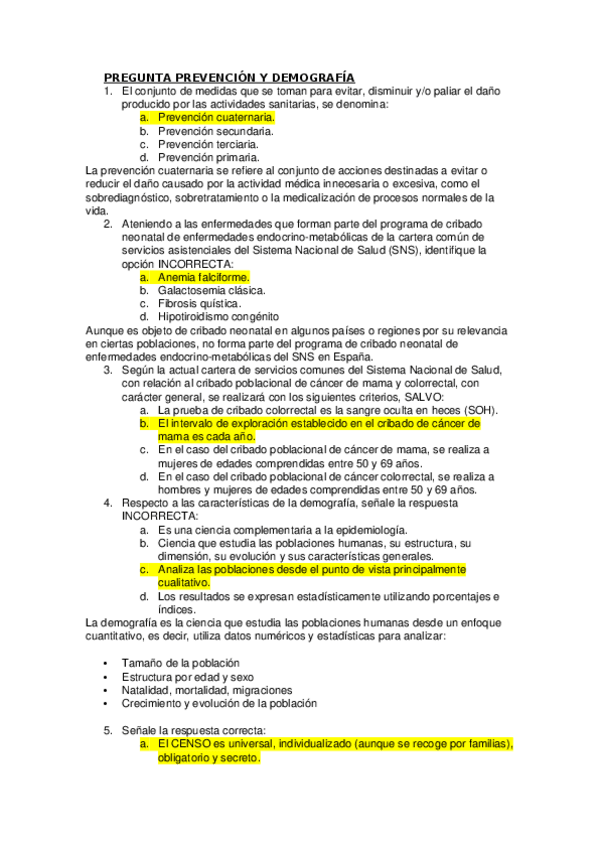 PREGUNTA PREVENCIÓN Y DEMOGRAFÍA

1. El conjunto de medidas que se toman para evitar, disminuir y/o paliar el daño producido por las actividades sanitarias, se denomina:
a. Prevención cuaternaria.
b. Prevención secundaria.
c. Prevención terciaria.
d. Prevención primaria.

La prevención cuaternaria se refiere al conjunto de acciones destinadas a evitar o reducir el daño causado por la actividad médica innecesaria o excesiva, como el sobrediagnóstico, sobretratamiento o la medicalización de procesos normales de la vida.

2. Ateniendo a las enfermedades que forman parte del programa de cribado neonatal de enfermedades endocrino-metabólicas de la cartera común de servicios asistenciales del Sistema Nacional de Salud (SNS), identifique la opción INCORRECTA:
a. Anemia falciforme.
b. Galactosemia clásica.
c. Fibrosis quística.
d. Hipotiroidismo congénito

Aunque es objeto de cribado neonatal en algunos países o regiones por su relevancia en ciertas poblaciones, no forma parte del programa de cribado neonatal de enfermedades endocrino-metabólicas del SNS en España.

3. Según la actual cartera de servicios comunes del Sistema Nacional de Salud, con relación al cribado poblacional de cáncer de mama y colorrectal, con carácter general, se realizará con los siguientes criterios, SALVO:
a. La prueba de cribado colorrectal es la sangre oculta en heces (SOH).
b. El intervalo de exploración establecido en el cribado de cáncer de mama es cada año.
c. En el caso del cribado poblacional de cáncer de mama, se realiza a mujeres de edades comprendidas entre 50 y 69 años.
d. En el caso del cribado poblacional de cáncer colorrectal, se realiza a hombres y mujeres de edades comprendidas entre 50 y 69 años.

4. Respecto a las características de la demografía, señale la respuesta INCORRECTA:
a. Es una ciencia complementaria a la epidemiología.
b. Ciencia que estudia las poblaciones humanas, su estructura, su dimensión, su evolución y sus características generales.
c. Analiza las poblaciones desde el punto de vista principalmente cualitativo.
d. Los resultados se expresan estadísticamente utilizando porcentajes e índices.

La demografía es la ciencia que estudia las poblaciones humanas desde un enfoque cuantitativo, es decir, utiliza datos numéricos y estadísticas para analizar:

• Tamaño de la población
• Estructura por edad y sexo
• Natalidad, mortalidad, migraciones
• Crecimiento y evolución de la población

5. Señale la respuesta correcta:
a. El CENSO es universal, individualizado (aunque se recoge por familias), obligatorio y secreto.